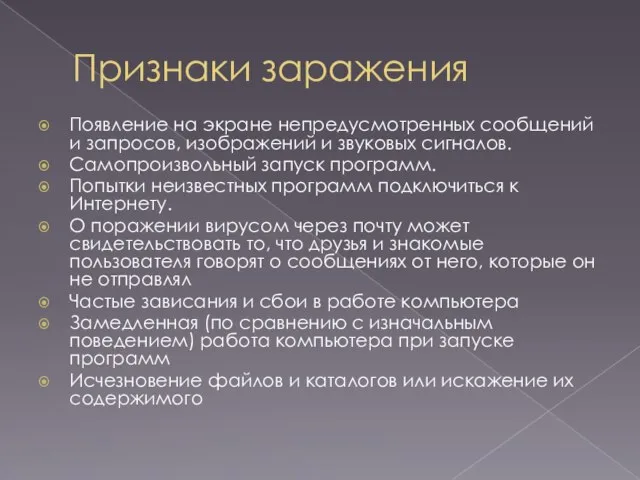 Признаки заражения

Появление на экране непредусмотренных сообщений и запросов, изображений и звуковых сигналов.
Самопроизвольный запуск программ.
Попытки неизвестных программ подключиться к Интернету.
О поражении вирусом через почту может свидетельствовать то, что друзья и знакомые пользователя говорят о сообщениях от него, которые он не отправлял
Частые зависания и сбои в работе компьютера
Замедленная (по сравнению с изначальным поведением) работа компьютера при запуске программ
Исчезновение файлов и каталогов или искажение их содержимого